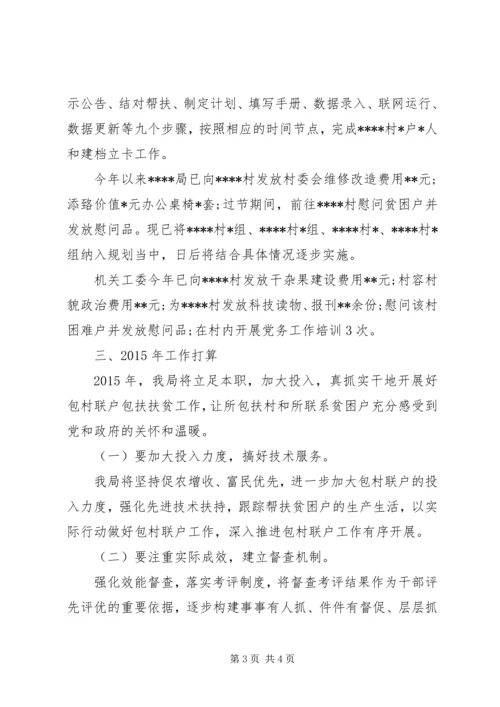 示公告、结对帮扶、制定计划、填写手册、数据录入、联网运行、数据更新等九个步骤，按照相应的时间节点，完成****村*户*人和建档立卡工作。

今年以来****局已向****村发放村委会维修改造费用**元；添臵价值*元办公桌椅*套；过节期间，前往****村慰问贫困户并发放慰问品。现已将****村*组、****村*组、****村*、****村*组纳入规划当中，日后将结合具体情况逐步实施。

机关工委今年已向****村发放干杂果建设费用**元；村容村貌政治费用**元；为****村发放科技读物、报刊**余份；慰问该村困难户并发放慰问品；在村内开展党务工作培训3次。

三、2015年工作打算

2015年，我局将立足本职，加大投入，真抓实干地开展好包村联户包扶扶贫工作，让所包扶村和所联系贫困户充分感受到党和政府的关怀和温暖。

（一）要加大投入力度，搞好技术服务。

我局将坚持促农增收、富民优先，进一步加大包村联户的投入力度，强化先进技术扶持，跟踪帮扶贫困户的生产生活，以实际行动做好包村联户工作，深入推进包村联户工作有序开展。

（二）要注重实际成效，建立督查机制。

强化效能督查，落实考评制度，将督查考评结果作为干部评先评优的重要依据，逐步构建事事有人抓、件件有督促、层层抓

第3页 共4页